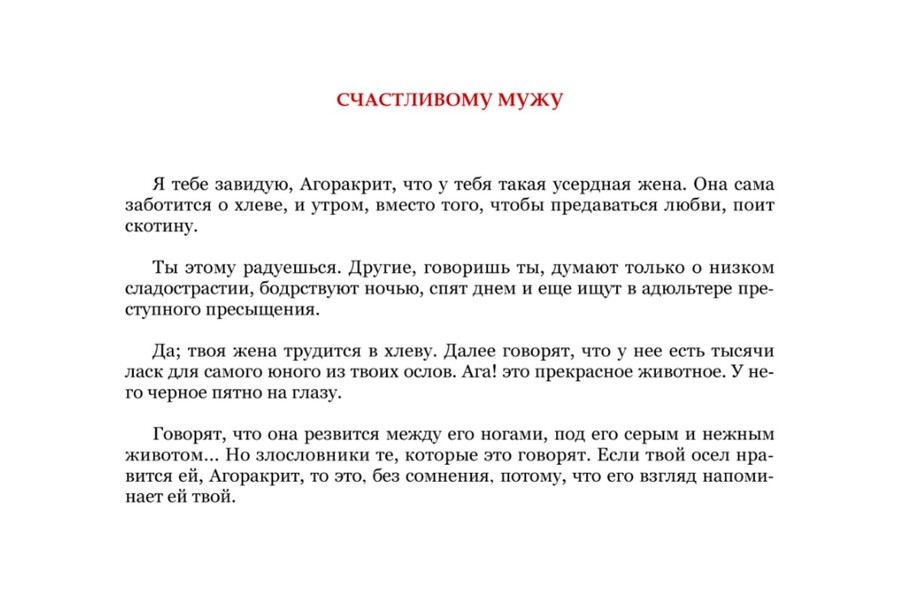 СЧАСТЛИВОМУ МУЖУ

Я тебе завидую, Агоракрит, что у тебя такая усердная жена. Она сама заботится о хлеве, и утром, вместо того, чтобы предаваться любви, поит скотину.

Ты этому радуешься. Другие, говоришь ты, думают только о низком сладострастии, бодрствуют ночью, спят днем и еще ищут в адюльтере преступного пресыщения.

Да; твоя жена трудится в хлеву. Далее говорят, что у нее есть тысячи ласк для самого юного из твоих ослов. Ага! это прекрасное животное. У него черное пятно на глазу.

Говорят, что она резвится между его ногами, под его серым и нежным животом... Но злословники те, которые это говорят. Если твой осел нравится ей, Агоракрит, то это, без сомнения, потому, что его взгляд напоминает ей твой.